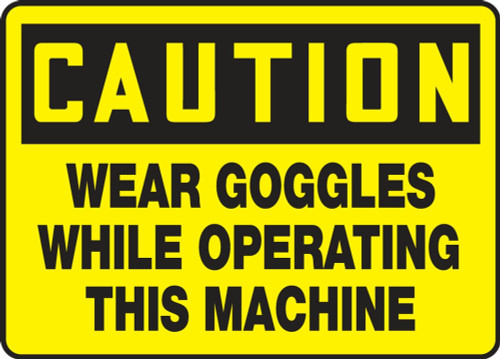 CAUTION

WEAR GOGGLES WHILE OPERATING THIS MACHINE